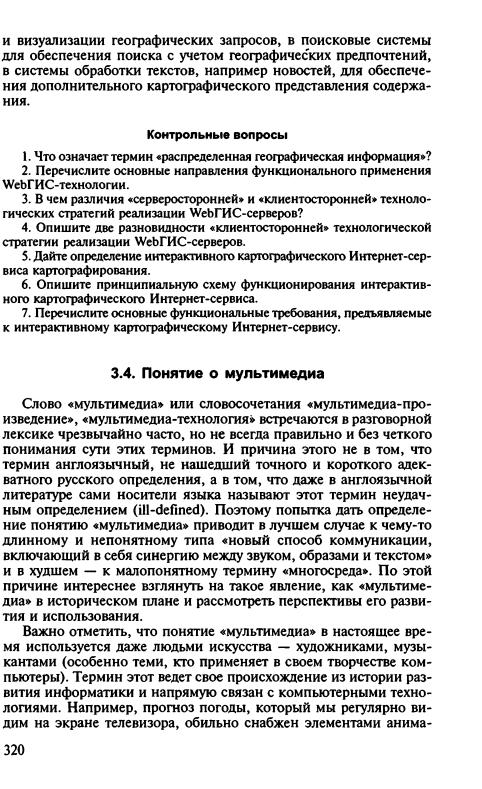 и визуализации географических запросов, в поисковые системы для обеспечения поиска с учетом географических предпочтений, в системы обработки текстов, например новостей, для обеспечения дополнительного картографического представления содержания.

Контрольные вопросы

1. Что означает термин «распределенная географическая информация»?
2. Перечислите основные направления функционального применения WebГИС-технологии.
3. В чем различия «серверосторонней» и «клиентосторонней» технологических стратегий реализации WebГИС-серверов?
4. Опишите две разновидности «клиентосторонней» технологической стратегии реализации WebГИС-серверов.
5. Дайте определение интерактивного картографического Интернет-сервиса картографирования.
6. Опишите принципиальную схему функционирования интерактивного картографического Интернет-сервиса.
7. Перечислите основные функциональные требования, предъявляемые к интерактивному картографическому Интернет-сервису.

3.4. Понятие о мультимедиа

Слово «мультимедиа» или словосочетания «мультимедиа-произведение», «мультимедиа-технология» встречаются в разговорной лексике чрезвычайно часто, но не всегда правильно и без четкого понимания сути этих терминов. И причина этого не в том, что термин англоязычный, не нашедший точного и короткого адекватного русского определения, а в том, что даже в англоязычной литературе сами носители языка называют этот термин неудачным определением (ill-defined). Поэтому попытка дать определение понятию «мультимедиа» приводит в лучшем случае к чему-то длинному и непонятному типа «новый способ коммуникации, включающий в себя синергию между звуком, образами и текстом» и в худшем — к малопонятному термину «многосреда». По этой причине интереснее взглянуть на такое явление, как «мультимедиа» в историческом плане и рассмотреть перспективы его развития и использования.

Важно отметить, что понятие «мультимедиа» в настоящее время используется даже людьми искусства — художниками, музыкантами (особенно теми, кто применяет в своем творчестве компьютеры). Термин этот ведет свое происхождение из истории развития информатики и напрямую связан с компьютерными технологиями. Например, прогноз погоды, который мы регулярно видим на экране телевизора, обильно снабжен элементами анима-

320